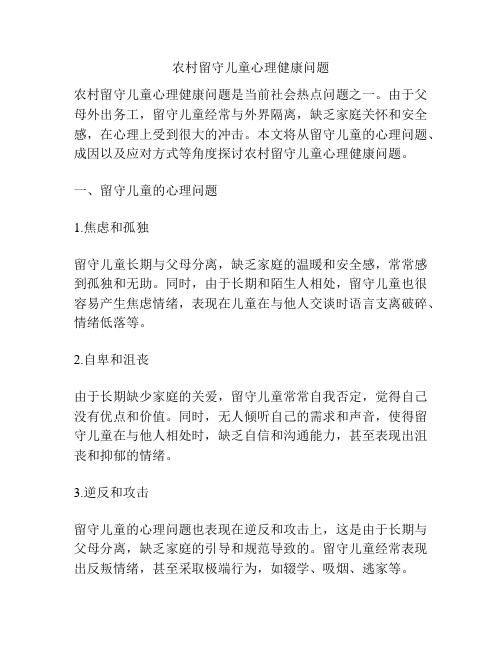 农村留守儿童心理健康问题

农村留守儿童心理健康问题是当前社会热点问题之一。由于父母外出务工，留守儿童经常与外界隔离，缺乏家庭关怀和安全感，在心理上受到很大的冲击。本文将从留守儿童的心理问题、成因以及应对方式等角度探讨农村留守儿童心理健康问题。

一、留守儿童的心理问题

1.焦虑和孤独

留守儿童长期与父母分离，缺乏家庭的温暖和安全感，常常感到孤独和无助。同时，由于长期和陌生人相处，留守儿童也很容易产生焦虑情绪，表现在儿童在与他人交谈时语言支离破碎、情绪低落等。

2.自卑和沮丧

由于长期缺少家庭的关爱，留守儿童常常自我否定，觉得自己没有优点和价值。同时，无人倾听自己的需求和声音，使得留守儿童在与他人相处时，缺乏自信和沟通能力，甚至表现出沮丧和抑郁的情绪。

3.逆反和攻击

留守儿童的心理问题也表现在逆反和攻击上，这是由于长期与父母分离，缺乏家庭的引导和规范导致的。留守儿童经常表现出反叛情绪，甚至采取极端行为，如辍学、吸烟、逃家等。